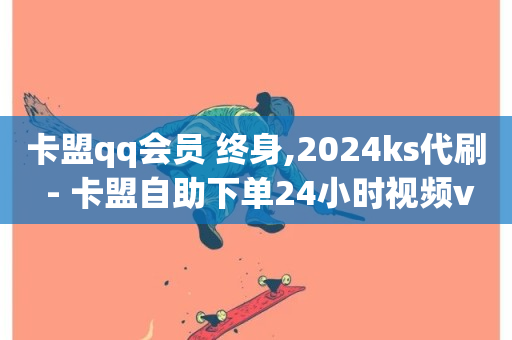 卡盟qq会员 终身,2024ks代刷 - 卡盟自助下单24小时视频v